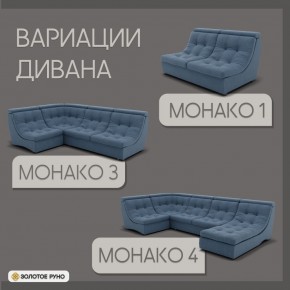 ВАРИАЦИИ ДИВАНА

МОНАКО 1

МОНАКО 3

МОНАКО 4

ЗОЛОТОЕ РУНО